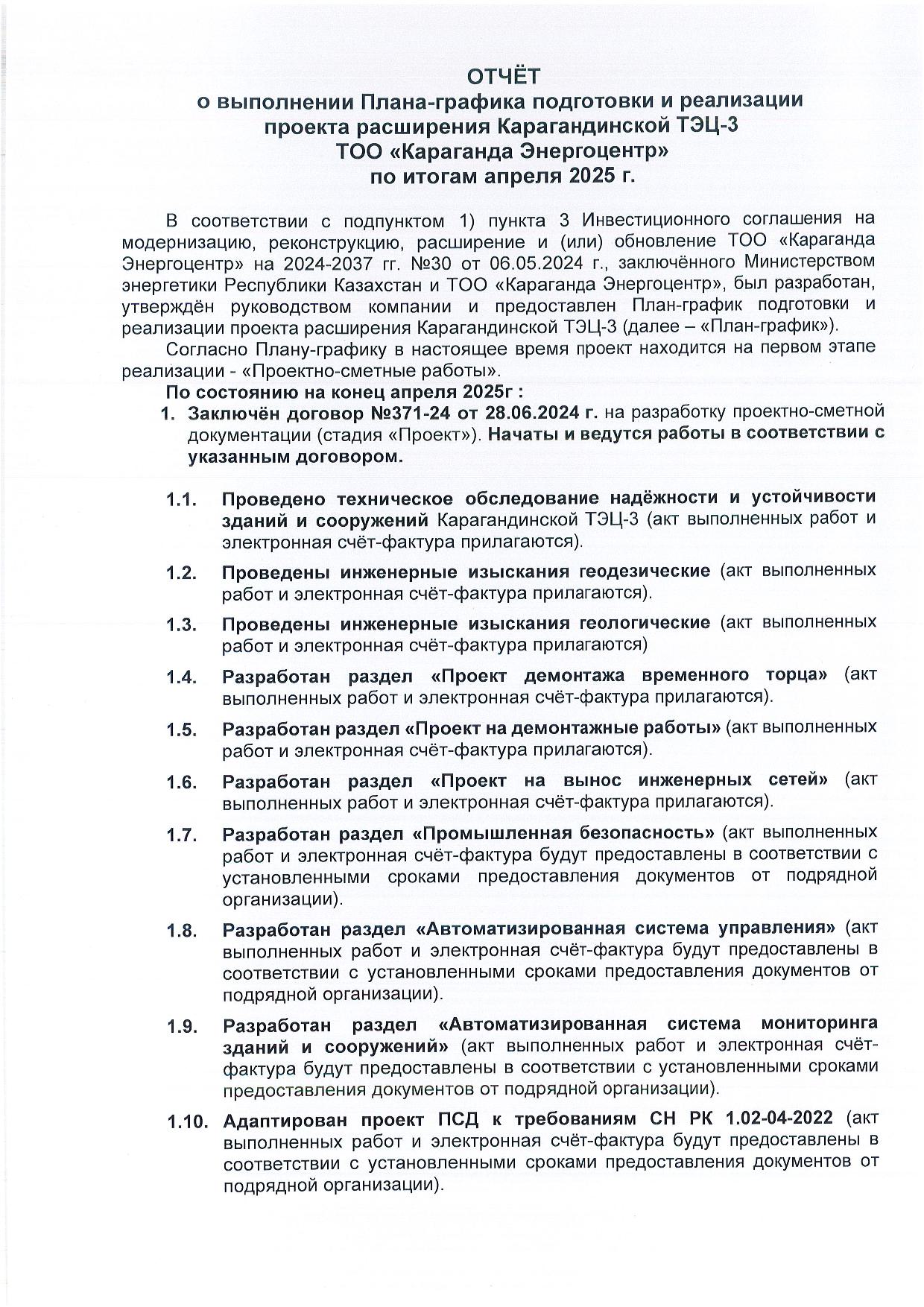 ОТЧЁТ
о выполнении Плана-графика подготовки и реализации проекта расширения Карагандинской ТЭЦ-3
ТОО «Караганда Энергоцентр»
по итогам апреля 2025 г.

В соответствии с подпунктом 1) пункта 3 Инвестиционного соглашения на модернизацию, реконструкцию, расширение и (или) обновление ТОО «Караганда Энергоцентр» на 2024-2037 гг. №30 от 06.05.2024 г., заключённого Министерством энергетики Республики Казахстан и ТОО «Караганда Энергоцентр», был разработан, утверждён руководством компании и предоставлен План-график подготовки и реализации проекта расширения Карагандинской ТЭЦ-3 (далее – «План-график»).

Согласно Плану-графику в настоящее время проект находится на первом этапе реализации - «Проектно-сметные работы».

По состоянию на конец апреля 2025г :

1. Заключён договор №371-24 от 28.06.2024 г. на разработку проектно-сметной документации (стадия «Проект»). Начаты и ведутся работы в соответствии с указанным договором.

1.1. Проведено техническое обследование надёжности и устойчивости зданий и сооружений Карагандинской ТЭЦ-3 (акт выполненных работ и электронная счёт-фактура прилагаются).

1.2. Проведены инженерные изыскания геодезические (акт выполненных работ и электронная счёт-фактура прилагаются).

1.3. Проведены инженерные изыскания геологические (акт выполненных работ и электронная счёт-фактура прилагаются)

1.4. Разработан раздел «Проект демонтажа временного торца» (акт выполненных работ и электронная счёт-фактура прилагаются).

1.5. Разработан раздел «Проект на демонтажные работы» (акт выполненных работ и электронная счёт-фактура прилагаются).

1.6. Разработан раздел «Проект на вынос инженерных сетей» (акт выполненных работ и электронная счёт-фактура прилагаются).

1.7. Разработан раздел «Промышленная безопасность» (акт выполненных работ и электронная счёт-фактура будут предоставлены в соответствии с установленными сроками предоставления документов от подрядной организации).

1.8. Разработан раздел «Автоматизированная система управления» (акт выполненных работ и электронная счёт-фактура будут предоставлены в соответствии с установленными сроками предоставления документов от подрядной организации).

1.9. Разработан раздел «Автоматизированная система мониторинга зданий и сооружений» (акт выполненных работ и электронная счёт-фактура будут предоставлены в соответствии с установленными сроками предоставления документов от подрядной организации).

1.10. Адаптирован проект ПСД к требованиям СН РК 1.02-04-2022 (акт выполненных работ и электронная счёт-фактура будут предоставлены в соответствии с установленными сроками предоставления документов от подрядной организации).